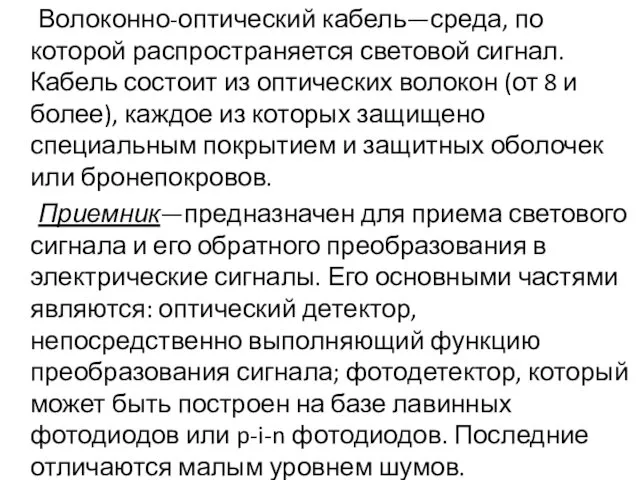 Волоконно-оптический кабель—среда, по которой распространяется световой сигнал. Кабель состоит из оптических волокон (от 8 и более), каждое из которых защищено специальным покрытием и защитных оболочек или бронепокровов.

Приемник—предназначен для приема светового сигнала и его обратного преобразования в электрические сигналы. Его основными частями являются: оптический детектор, непосредственно выполняющий функцию преобразования сигнала; фотодетектор, который может быть построен на базе лавинных фотодиодов или p-i-n фотодиодов. Последние отличаются малым уровнем шумов.